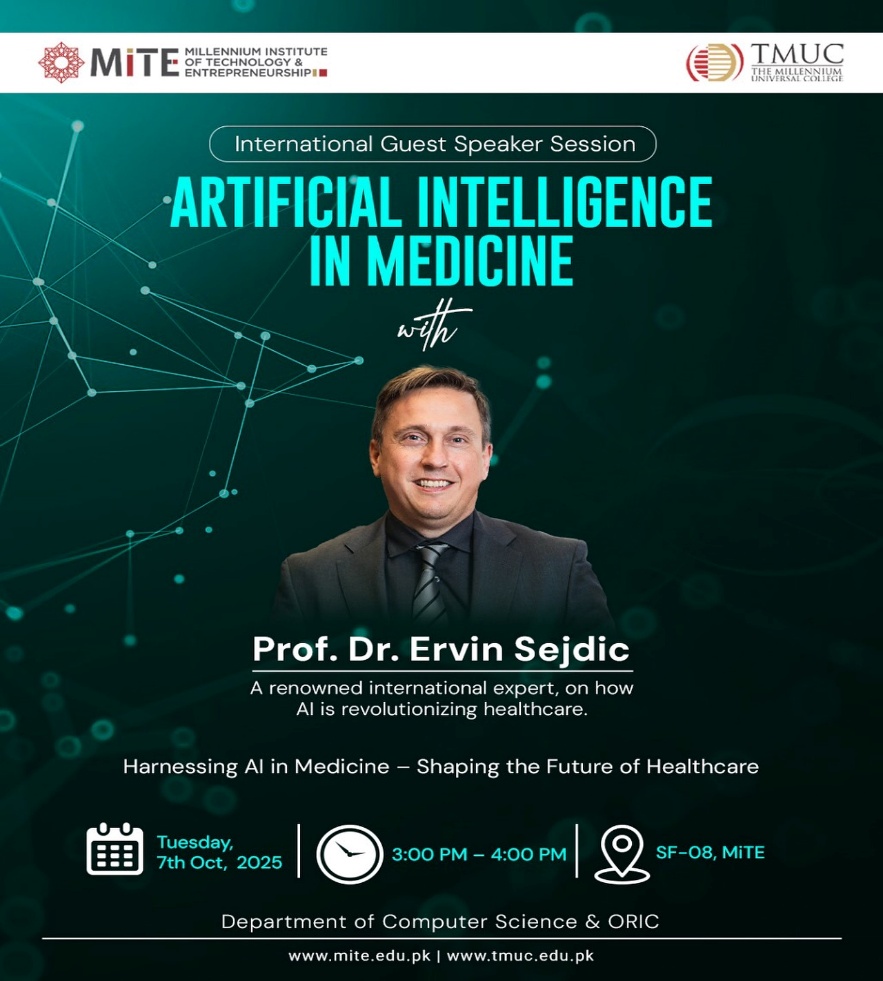 MiTE MILLENNIUM INSTITUTE OF TECHNOLOGY & ENTREPRENEURSHIP

TMUC THE MILLENNIUM UNIVERSAL COLLEGE

International Guest Speaker Session

ARTIFICIAL INTELLIGENCE IN MEDICINE

with

Prof. Dr. Ervin Sejdic

A renowned international expert, on how AI is revolutionizing healthcare.

Harnessing AI in Medicine – Shaping the Future of Healthcare

Tuesday, 7th Oct, 2025

3:00 PM – 4:00 PM

SF-08, MiTE

Department of Computer Science & ORIC

www.mite.edu.pk | www.tmuc.edu.pk